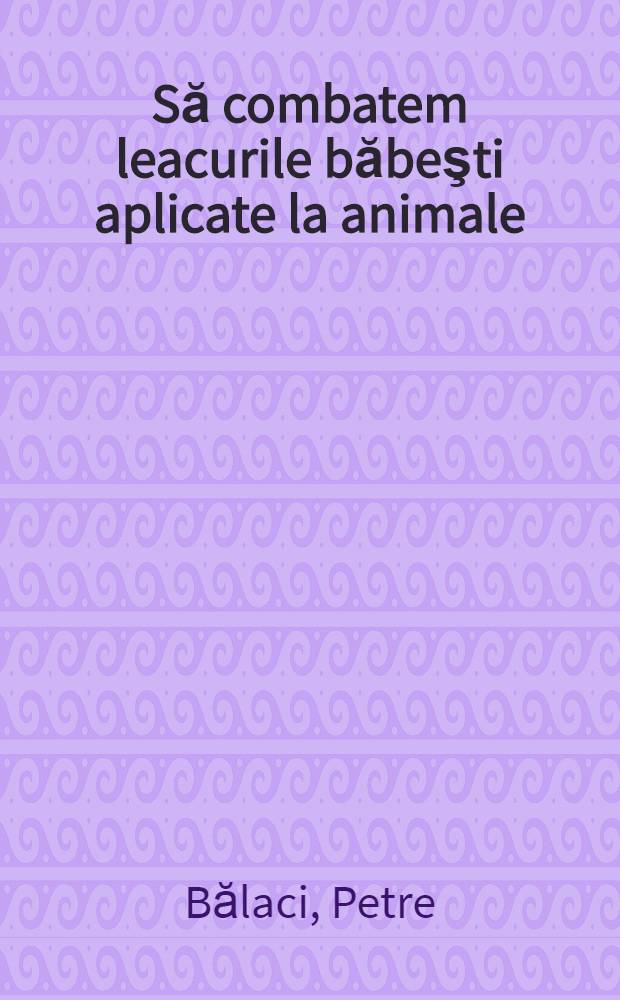 Să combatem leacurile băbeşti aplicate la animale

Bălaci, Petre